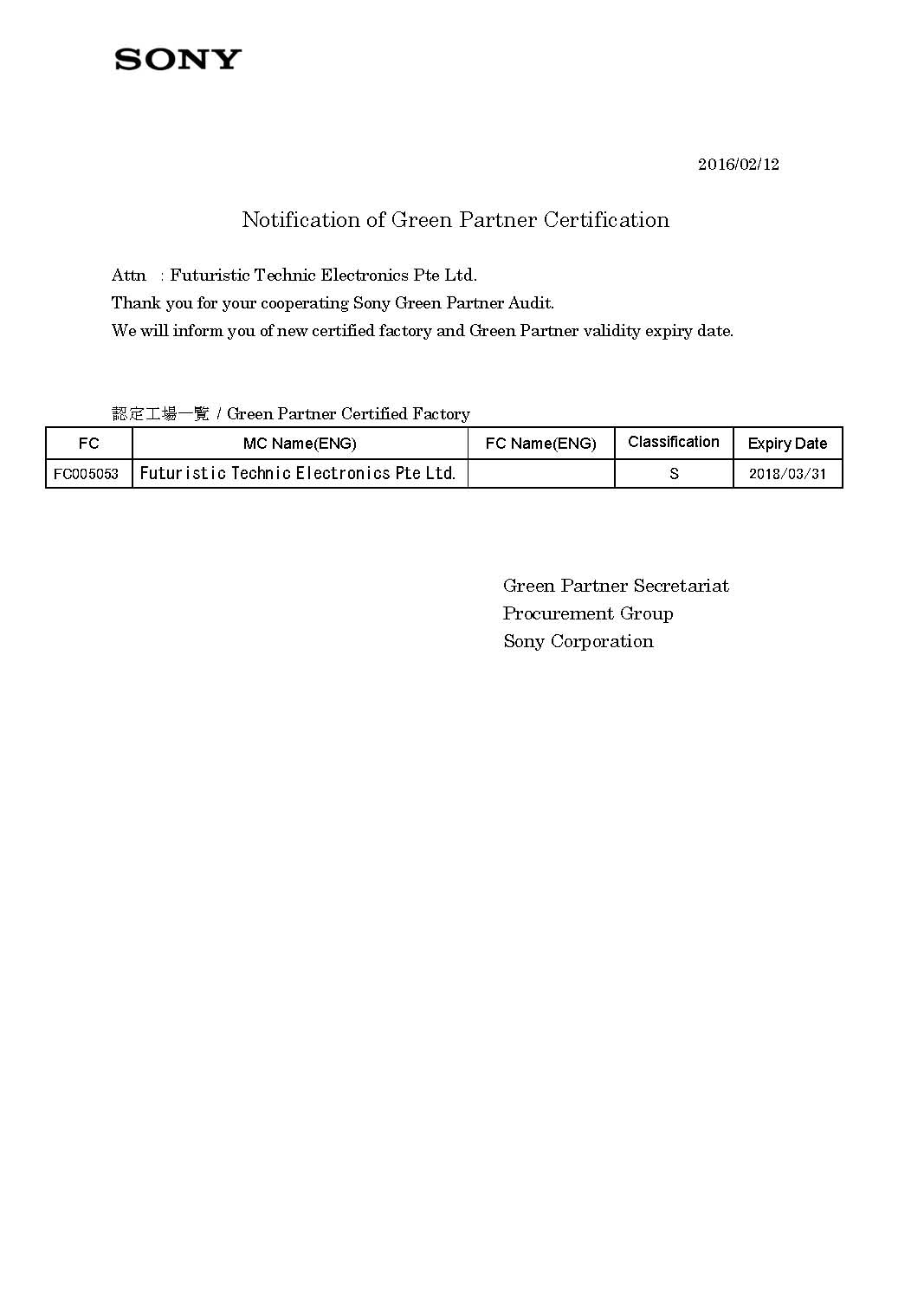 SONY

2016/02/12

Notification of Green Partner Certification

Attn : Futuristic Technic Electronics Pte Ltd.
Thank you for your cooperating Sony Green Partner Audit.
We will inform you of new certified factory and Green Partner validity expiry date.

認定工場一覧 / Green Partner Certified Factory

| FC | MC Name(ENG) | FC Name(ENG) | Classification | Expiry Date |
|---|---|---|---|---|
| FC005053 | Futuristic Technic Electronics Pte Ltd. | | S | 2018/03/31 |

Green Partner Secretariat
Procurement Group
Sony Corporation